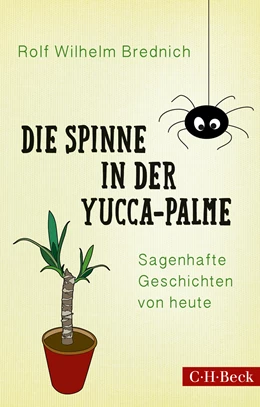 Rolf Wilhelm Brednich

DIE SPINNE IN DER YUCCA-PALME

Sagenhafte Geschichten von heute

C·H·Beck